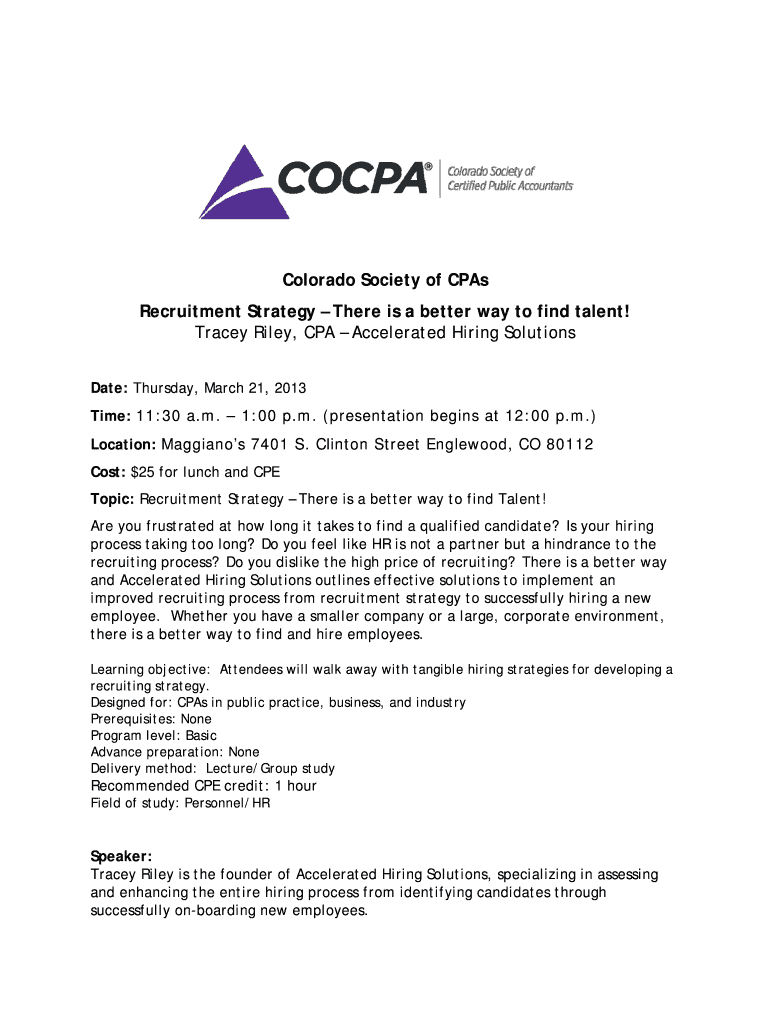 COCPA®
Colorado Society of Certified Public Accountants

Colorado Society of CPAs

Recruitment Strategy – There is a better way to find talent!
Tracey Riley, CPA – Accelerated Hiring Solutions

Date: Thursday, March 21, 2013

Time: 11:30 a.m. – 1:00 p.m. (presentation begins at 12:00 p.m.)

Location: Maggiano's 7401 S. Clinton Street Englewood, CO 80112

Cost: $25 for lunch and CPE

Topic: Recruitment Strategy – There is a better way to find Talent!

Are you frustrated at how long it takes to find a qualified candidate? Is your hiring process taking too long? Do you feel like HR is not a partner but a hindrance to the recruiting process? Do you dislike the high price of recruiting? There is a better way and Accelerated Hiring Solutions outlines effective solutions to implement an improved recruiting process from recruitment strategy to successfully hiring a new employee. Whether you have a smaller company or a large, corporate environment, there is a better way to find and hire employees.

Learning objective: Attendees will walk away with tangible hiring strategies for developing a recruiting strategy.
Designed for: CPAs in public practice, business, and industry
Prerequisites: None
Program level: Basic
Advance preparation: None
Delivery method: Lecture/Group study
Recommended CPE credit: 1 hour
Field of study: Personnel/HR

Speaker:
Tracey Riley is the founder of Accelerated Hiring Solutions, specializing in assessing and enhancing the entire hiring process from identifying candidates through successfully on-boarding new employees.